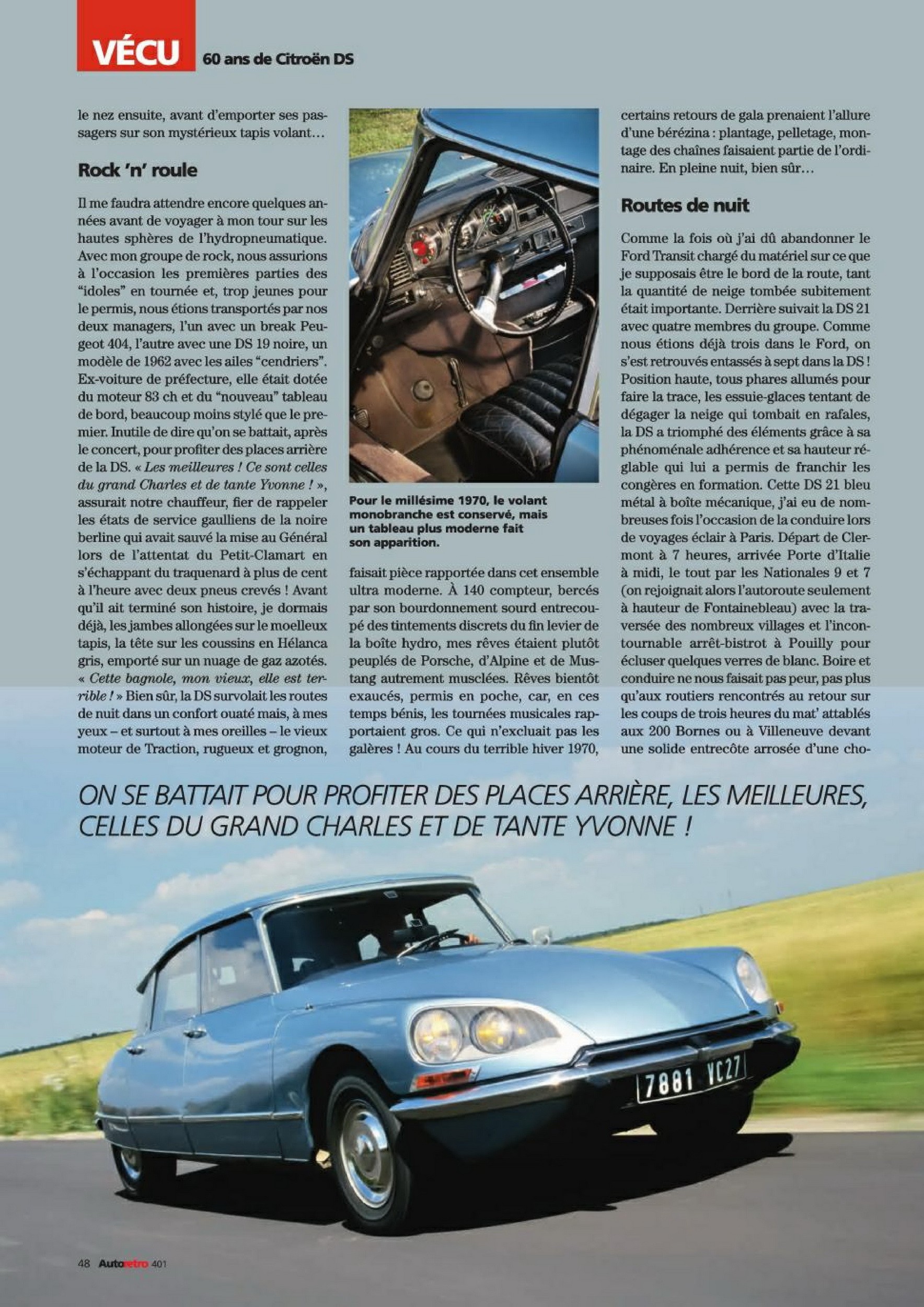 VÉCU 60 ans de Citroën DS

le nez ensuite, avant d'emporter ses passagers sur son mystérieux tapis volant…

Rock 'n' roule

Il me faudra attendre encore quelques années avant de voyager à mon tour sur les hautes sphères de l'hydropneumatique. Avec mon groupe de rock, nous assurions à l'occasion les premières parties des "idoles" en tournée et, trop jeunes pour le permis, nous étions transportés par nos deux managers, l'un avec un break Peugeot 404, l'autre avec une DS 19 noire, un modèle de 1962 avec les ailes "cendriers". Ex-voiture de préfecture, elle était dotée du moteur 83 ch et du "nouveau" tableau de bord, beaucoup moins stylé que le premier. Inutile de dire qu'on se battait, après le concert, pour profiter des places arrière de la DS. « Les meilleures ! Ce sont celles du grand Charles et de tante Yvonne ! », assurait notre chauffeur, fier de rappeler les états de service gaulliens de la noire berline qui avait sauvé la mise au Général lors de l'attentat du Petit-Clamart en s'échappant du traquenard à plus de cent à l'heure avec deux pneus crevés ! Avant qu'il ait terminé son histoire, je dormais déjà, les jambes allongées sur le moelleux tapis, la tête sur les coussins en Hélanca gris, emporté sur un nuage de gaz azotés. « Cette bagnole, mon vieux, elle est terrible ! » Bien sûr, la DS survolait les routes de nuit dans un confort ouaté mais, à mes yeux – et surtout à mes oreilles – le vieux moteur de Traction, rugueux et grognon,

Pour le millésime 1970, le volant monobranche est conservé, mais un tableau plus moderne fait son apparition.

faisait pièce rapportée dans cet ensemble ultra moderne. À 140 compteur, bercés par son bourdonnement sourd entrecoupé des tintements discrets du fin levier de la boîte hydro, mes rêves étaient plutôt peuplés de Porsche, d'Alpine et de Mustang autrement musclées. Rêves bientôt exaucés, permis en poche, car, en ces temps bénis, les tournées musicales rapportaient gros. Ce qui n'excluait pas les galères ! Au cours du terrible hiver 1970,

certains retours de gala prenaient l'allure d'une bérézina : plantage, pelletage, montage des chaînes faisaient partie de l'ordinaire. En pleine nuit, bien sûr…

Routes de nuit

Comme la fois où j'ai dû abandonner le Ford Transit chargé du matériel sur ce que je supposais être le bord de la route, tant la quantité de neige tombée subitement était importante. Derrière suivait la DS 21 avec quatre membres du groupe. Comme nous étions déjà trois dans le Ford, on s'est retrouvés entassés à sept dans la DS ! Position haute, tous phares allumés pour faire la trace, les essuie-glaces tentant de dégager la neige qui tombait en rafales, la DS a triomphé des éléments grâce à sa phénoménale adhérence et sa hauteur réglable qui lui a permis de franchir les congères en formation. Cette DS 21 bleu métal à boîte mécanique, j'ai eu de nombreuses fois l'occasion de la conduire lors de voyages éclair à Paris. Départ de Clermont à 7 heures, arrivée Porte d'Italie à midi, le tout par les Nationales 9 et 7 (on rejoignait alors l'autoroute seulement à hauteur de Fontainebleau) avec la traversée des nombreux villages et l'incontournable arrêt-bistrot à Pouilly pour écluser quelques verres de blanc. Boire et conduire ne nous faisait pas peur, pas plus qu'aux routiers rencontrés au retour sur les coups de trois heures du mat' attablés aux 200 Bornes ou à Villeneuve devant une solide entrecôte arrosée d'une cho-

ON SE BATTAIT POUR PROFITER DES PLACES ARRIÈRE, LES MEILLEURES, CELLES DU GRAND CHARLES ET DE TANTE YVONNE !

7881 VC27

48 Autoretro 401